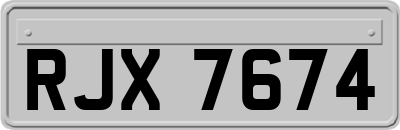 RJX 7674